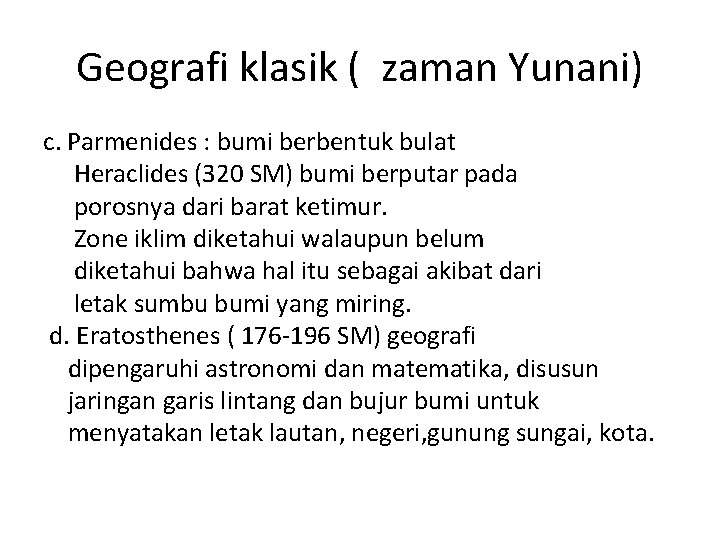 Geografi klasik (  zaman Yunani)

c. Parmenides : bumi berbentuk bulat
Heraclides (320 SM) bumi berputar pada porosnya dari barat ketimur.
Zone iklim diketahui walaupun belum diketahui bahwa hal itu sebagai akibat dari letak sumbu bumi yang miring.

d. Eratosthenes ( 176-196 SM) geografi dipengaruhi astronomi dan matematika, disusun jaringan garis lintang dan bujur bumi untuk menyatakan letak lautan, negeri,gunung sungai, kota.